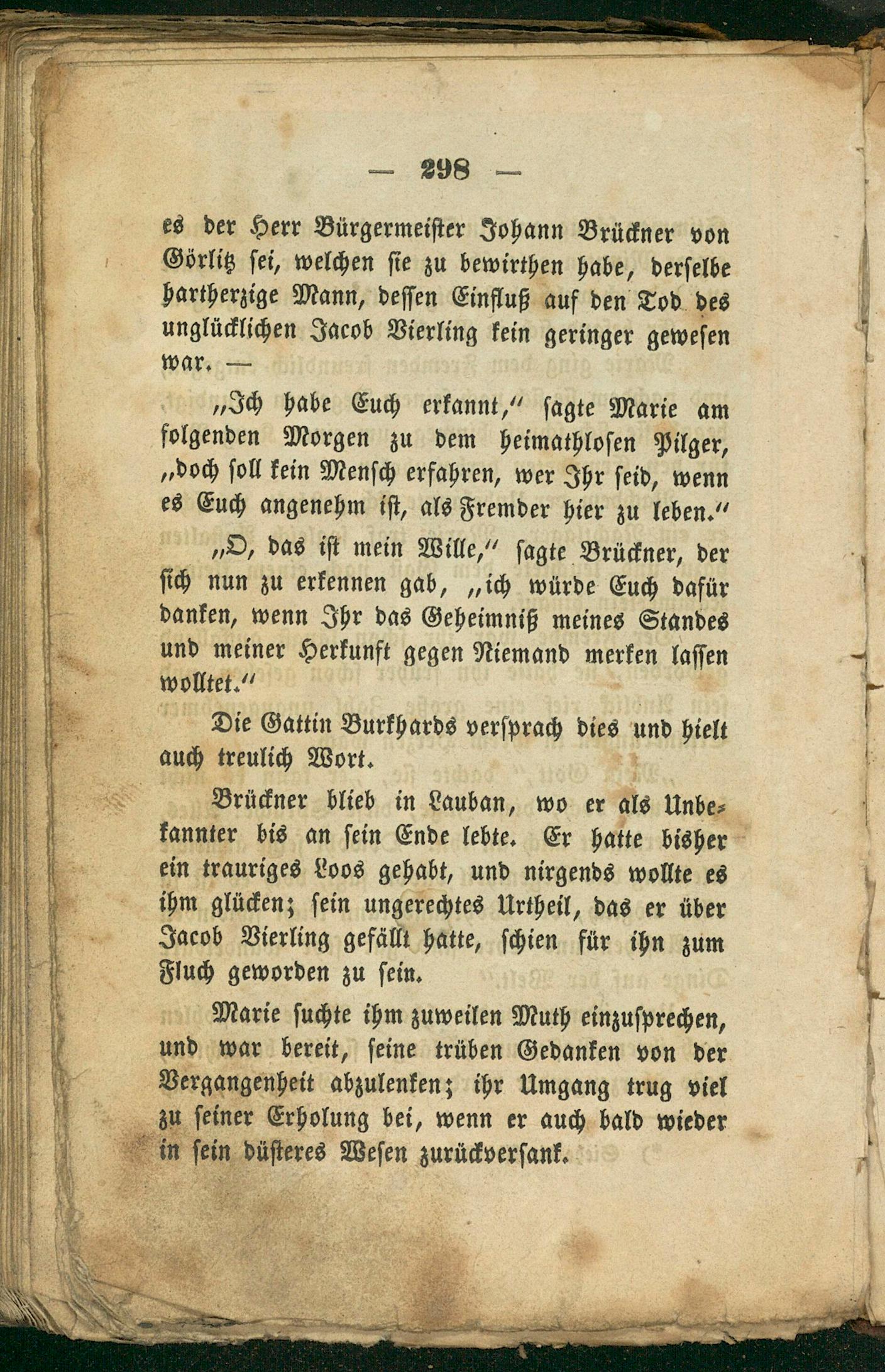 — 298 —

es der Herr Bürgermeister Johann Brückner von Görlitz sei, welchen sie zu bewirthen habe, derselbe hartherzige Mann, dessen Einfluß auf den Tod des unglücklichen Jacob Vierling kein geringer gewesen war. —

„Ich habe Euch erkannt,“ sagte Marie am folgenden Morgen zu dem heimathlosen Pilger, „doch soll kein Mensch erfahren, wer Ihr seid, wenn es Euch angenehm ist, als Fremder hier zu leben.“

„O, das ist mein Wille,“ sagte Brückner, der sich nun zu erkennen gab, „ich würde Euch dafür danken, wenn Ihr das Geheimniß meines Standes und meiner Herkunft gegen Niemand merken lassen wolltet.“

Die Gattin Burkhards versprach dies und hielt auch treulich Wort.

Brückner blieb in Lauban, wo er als Unbekannter bis an sein Ende lebte. Er hatte bisher ein trauriges Loos gehabt, und nirgends wollte es ihm glücken; sein ungerechtes Urtheil, das er über Jacob Vierling gefällt hatte, schien für ihn zum Fluch geworden zu sein.

Marie suchte ihm zuweilen Muth einzusprechen, und war bereit, seine trüben Gedanken von der Vergangenheit abzulenken; ihr Umgang trug viel zu seiner Erholung bei, wenn er auch bald wieder in sein düsteres Wesen zurückversank.